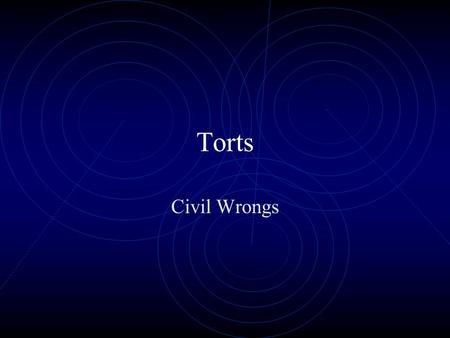 Torts

Civil Wrongs